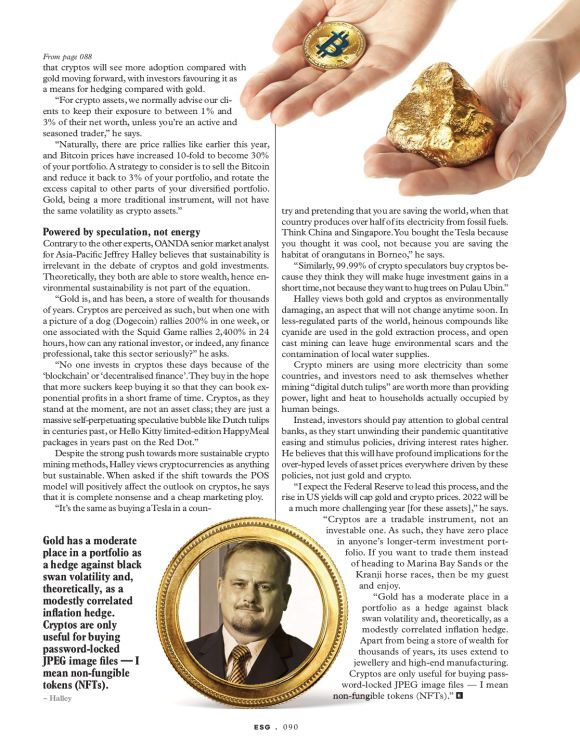 From page 088
that cryptos will see more adoption compared with gold moving forward, with investors favouring it as a means for hedging compared with gold.

"For crypto assets, we normally advise our clients to keep their exposure to between 1% and 3% of their net worth, unless you're an active and seasoned trader," he says.

"Naturally, there are price rallies like earlier this year, and Bitcoin prices have increased 10-fold to become 30% of your portfolio. A strategy to consider is to sell the Bitcoin and reduce it back to 3% of your portfolio, and rotate the excess capital to other parts of your diversified portfolio. Gold, being a more traditional instrument, will not have the same volatility as crypto assets."

Powered by speculation, not energy
Contrary to the other experts, OANDA senior market analyst for Asia-Pacific Jeffrey Halley believes that sustainability is irrelevant in the debate of cryptos and gold investments. Theoretically, they both are able to store wealth, hence environmental sustainability is not part of the equation.

"Gold is, and has been, a store of wealth for thousands of years. Cryptos are perceived as such, but when one with a picture of a dog (Dogecoin) rallies 200% in one week, or one associated with the Squid Game rallies 2,400% in 24 hours, how can any rational investor, or indeed, any finance professional, take this sector seriously?" he asks.

"No one invests in cryptos these days because of the 'blockchain' or 'decentralised finance'. They buy in the hope that more suckers keep buying it so that they can book exponential profits in a short frame of time. Cryptos, as they stand at the moment, are not an asset class; they are just a massive self-perpetuating speculative bubble like Dutch tulips in centuries past, or Hello Kitty limited-edition HappyMeal packages in years past on the Red Dot."

Despite the strong push towards more sustainable crypto mining methods, Halley views cryptocurrencies as anything but sustainable. When asked if the shift towards the POS model will positively affect the outlook on cryptos, he says that it is complete nonsense and a cheap marketing ploy.

"It's the same as buying a Tesla in a country and pretending that you are saving the world, when that country produces over half of its electricity from fossil fuels. Think China and Singapore. You bought the Tesla because you thought it was cool, not because you are saving the habitat of orangutans in Borneo," he says.

"Similarly, 99.99% of crypto speculators buy cryptos because they think they will make huge investment gains in a short time, not because they want to hug trees on Pulau Ubin."

Halley views both gold and cryptos as environmentally damaging, an aspect that will not change anytime soon. In less-regulated parts of the world, heinous compounds like cyanide are used in the gold extraction process, and open cast mining can leave huge environmental scars and the contamination of local water supplies.

Crypto miners are using more electricity than some countries, and investors need to ask themselves whether mining "digital dutch tulips" are worth more than providing power, light and heat to households actually occupied by human beings.

Instead, investors should pay attention to global central banks, as they start unwinding their pandemic quantitative easing and stimulus policies, driving interest rates higher. He believes that this will have profound implications for the over-hyped levels of asset prices everywhere driven by these policies, not just gold and crypto.

"I expect the Federal Reserve to lead this process, and the rise in US yields will cap gold and crypto prices. 2022 will be a much more challenging year [for these assets]," he says.

"Cryptos are a tradable instrument, not an investable one. As such, they have zero place in anyone's longer-term investment portfolio. If you want to trade them instead of heading to Marina Bay Sands or the Kranji horse races, then be my guest and enjoy.

"Gold has a moderate place in a portfolio as a hedge against black swan volatility and, theoretically, as a modestly correlated inflation hedge. Apart from being a store of wealth for thousands of years, its uses extend to jewellery and high-end manufacturing. Cryptos are only useful for buying password-locked JPEG image files — I mean non-fungible tokens (NFTs)."

Gold has a moderate place in a portfolio as a hedge against black swan volatility and, theoretically, as a modestly correlated inflation hedge. Cryptos are only useful for buying password-locked JPEG image files — I mean non-fungible tokens (NFTs).
~ Halley

ESG . 090